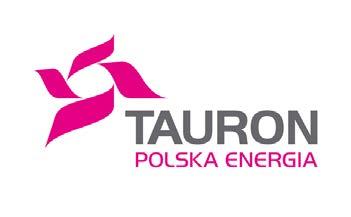 TAURON
POLSKA ENERGIA